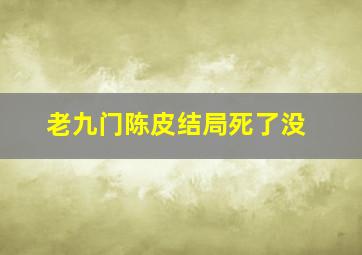 老九门陈皮结局死了没